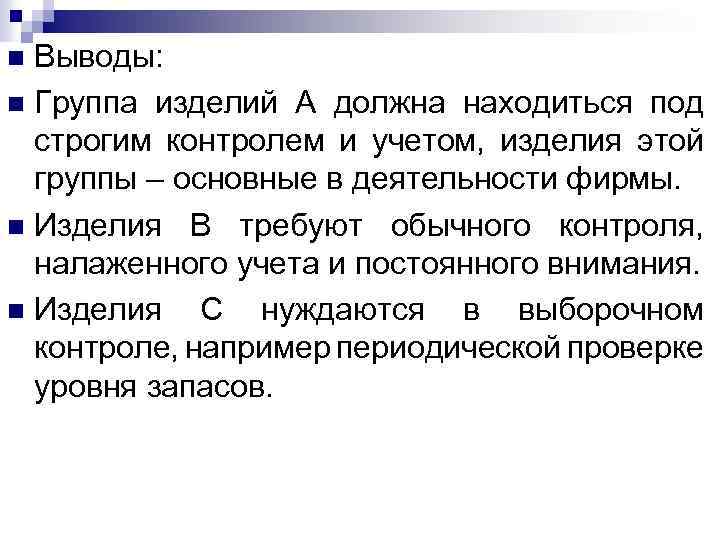 Выводы:

Группа изделий А должна находиться под строгим контролем и учетом, изделия этой группы – основные в деятельности фирмы.

Изделия В требуют обычного контроля, налаженного учета и постоянного внимания.

Изделия С нуждаются в выборочном контроле, например периодической проверке уровня запасов.